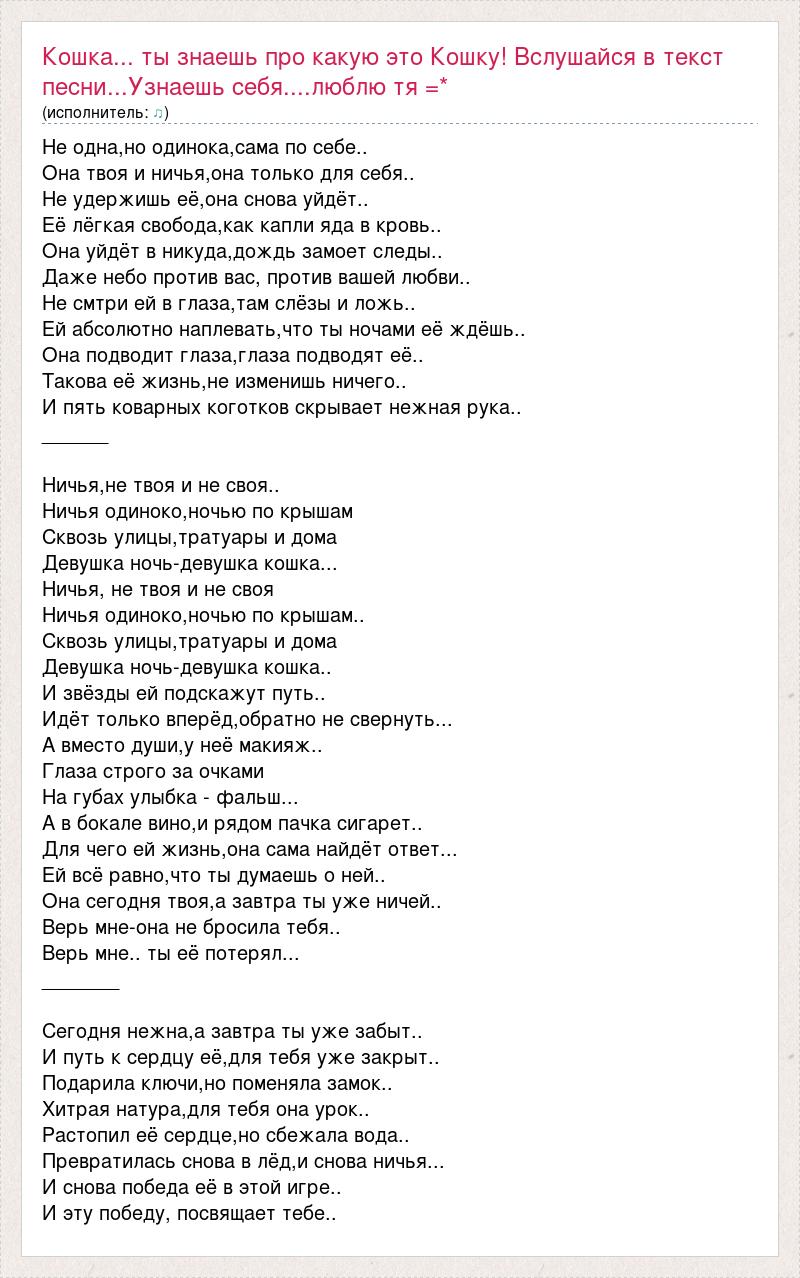 Кошка... ты знаешь про какую это Кошку! Вслушайся в текст песни...Узнаешь себя....люблю тя =*
(исполнитель: ♫)

Не одна,но одинока,сама по себе..
Она твоя и ничья,она только для себя..
Не удержишь её,она снова уйдёт..
Её лёгкая свобода,как капли яда в кровь..
Она уйдёт в никуда,дождь замоет следы..
Даже небо против вас, против вашей любви..
Не смтри ей в глаза,там слёзы и ложь..
Ей абсолютно наплевать,что ты ночами её ждёшь..
Она подводит глаза,глаза подводят её..
Такова её жизнь,не изменишь ничего..
И пять коварных коготков скрывает нежная рука..
______

Ничья,не твоя и не своя..
Ничья одиноко,ночью по крышам
Сквозь улицы,тратуары и дома
Девушка ночь-девушка кошка...
Ничья, не твоя и не своя
Ничья одиноко,ночью по крышам..
Сквозь улицы,тратуары и дома
Девушка ночь-девушка кошка..
И звёзды ей подскажут путь..
Идёт только вперёд,обратно не свернуть...
А вместо души,у неё макияж..
Глаза строго за очками
На губах улыбка - фальш...
А в бокале вино,и рядом пачка сигарет..
Для чего ей жизнь,она сама найдёт ответ...
Ей всё равно,что ты думаешь о ней..
Она сегодня твоя,а завтра ты уже ничей..
Верь мне-она не бросила тебя..
Верь мне.. ты её потерял...
_______

Сегодня нежна,а завтра ты уже забыт..
И путь к сердцу её,для тебя уже закрыт..
Подарила ключи,но поменяла замок..
Хитрая натура,для тебя она урок..
Растопил её сердце,но сбежала вода..
Превратилась снова в лёд,и снова ничья...
И снова победа её в этой игре..
И эту победу, посвящает тебе..